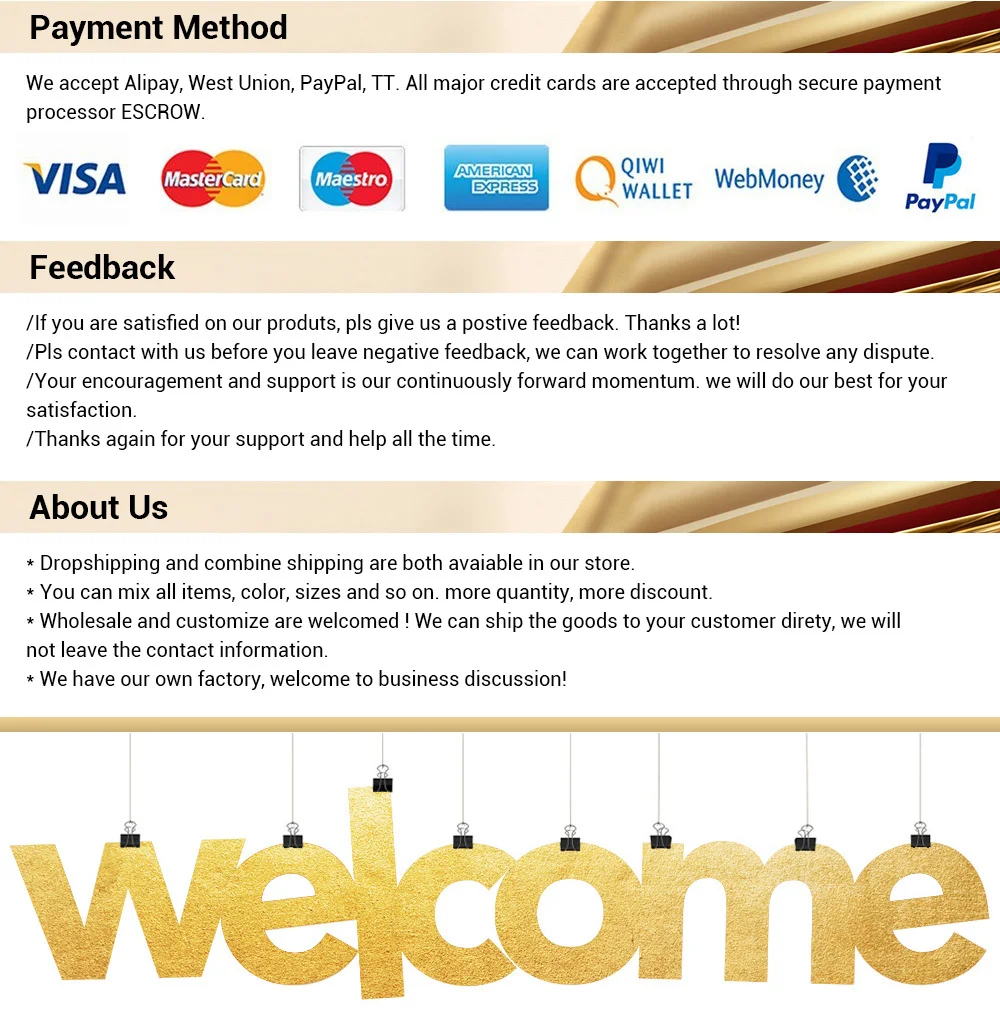 Payment Method

We accept Alipay, West Union, PayPal, TT. All major credit cards are accepted through secure payment processor ESCROW.

VISA
MasterCard
Maestro
AMERICAN EXPRESS
QIWI WALLET
WebMoney
PayPal

Feedback

/If you are satisfied on our produts, pls give us a postive feedback. Thanks a lot!
/Pls contact with us before you leave negative feedback, we can work together to resolve any dispute.
/Your encouragement and support is our continuously forward momentum. we will do our best for your satisfaction.
/Thanks again for your support and help all the time.

About Us

* Dropshipping and combine shipping are both avaiable in our store.
* You can mix all items, color, sizes and so on. more quantity, more discount.
* Wholesale and customize are welcomed ! We can ship the goods to your customer direty, we will not leave the contact information.
* We have our own factory, welcome to business discussion!

welcome